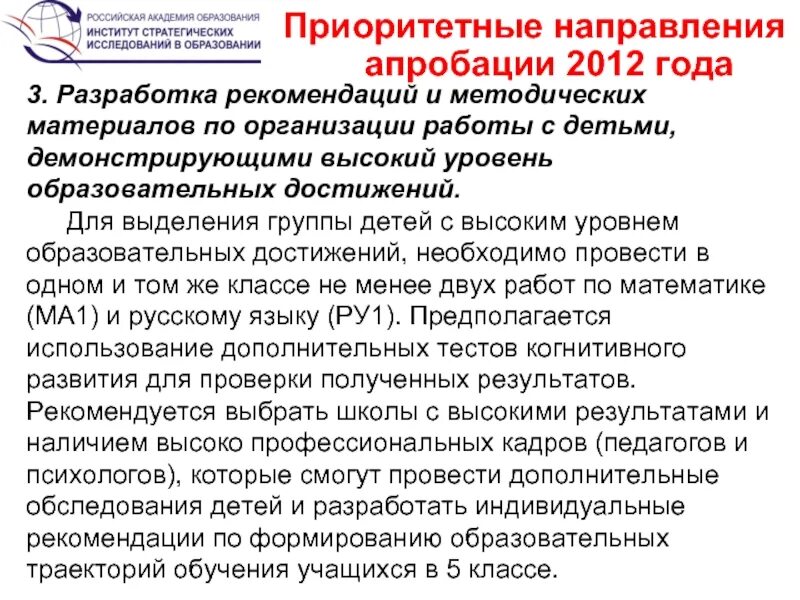 РОССИЙСКАЯ АКАДЕМИЯ ОБРАЗОВАНИЯ
ИНСТИТУТ СТРАТЕГИЧЕСКИХ ИССЛЕДОВАНИЙ В ОБРАЗОВАНИИ

Приоритетные направления апробации 2012 года

3. Разработка рекомендаций и методических материалов по организации работы с детьми, демонстрирующими высокий уровень образовательных достижений.

Для выделения группы детей с высоким уровнем образовательных достижений, необходимо провести в одном и том же классе не менее двух работ по математике (МА1) и русскому языку (РУ1). Предполагается использование дополнительных тестов когнитивного развития для проверки полученных результатов. Рекомендуется выбрать школы с высокими результатами и наличием высоко профессиональных кадров (педагогов и психологов), которые смогут провести дополнительные обследования детей и разработать индивидуальные рекомендации по формированию образовательных траекторий обучения учащихся в 5 классе.